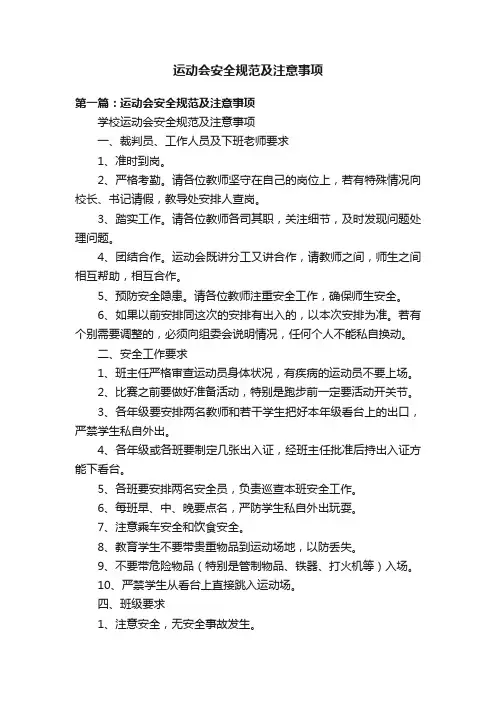 运动会安全规范及注意事项

第一篇：运动会安全规范及注意事项

学校运动会安全规范及注意事项

一、裁判员、工作人员及下班老师要求

1、准时到岗。

2、严格考勤。请各位教师坚守在自己的岗位上，若有特殊情况向校长、书记请假，教导处安排人查岗。

3、踏实工作。请各位教师各司其职，关注细节，及时发现问题处理问题。

4、团结合作。运动会既讲分工又讲合作，请教师之间，师生之间相互帮助，相互合作。

5、预防安全隐患。请各位教师注重安全工作，确保师生安全。

6、如果以前安排同这次的安排有出入的，以本次安排为准。若有个别需要调整的，必须向组委会说明情况，任何个人不能私自换动。

二、安全工作要求

1、班主任严格审查运动员身体状况，有疾病的运动员不要上场。

2、比赛之前要做好准备活动，特别是跑步前一定要活动开关节。

3、各年级要安排两名教师和若干学生把好本年级看台上的出口，严禁学生私自外出。

4、各年级或各班要制定几张出入证，经班主任批准后持出入证方能下看台。

5、各班要安排两名安全员，负责巡查本班安全工作。

6、每班早、中、晚要点名，严防学生私自外出玩耍。

7、注意乘车安全和饮食安全。

8、教育学生不要带贵重物品到运动场地，以防丢失。

9、不要带危险物品（特别是管制物品、铁器、打火机等）入场。

10、严禁学生从看台上直接跳入运动场。

四、班级要求

1、注意安全，无安全事故发生。